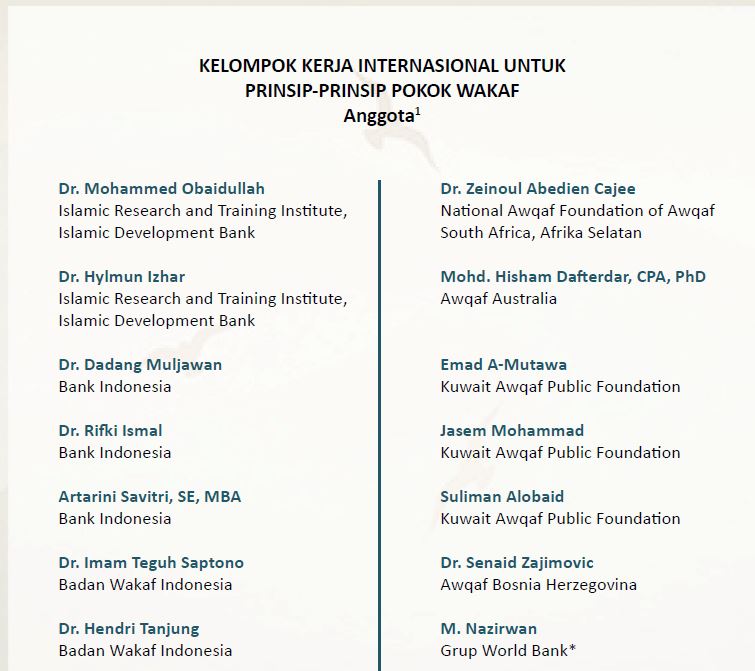 KELOMPOK KERJA INTERNASIONAL UNTUK PRINSIP-PRINSIP POKOK WAKAF
Anggota$^1$

Dr. Mohammed Obaidullah
Islamic Research and Training Institute, Islamic Development Bank

Dr. Hylmun Izhar
Islamic Research and Training Institute, Islamic Development Bank

Dr. Dadang Muljawan
Bank Indonesia

Dr. Rifki Ismal
Bank Indonesia

Artarini Savitri, SE, MBA
Bank Indonesia

Dr. Imam Teguh Saptono
Badan Wakaf Indonesia

Dr. Hendri Tanjung
Badan Wakaf Indonesia

Dr. Zeinoul Abedien Cajee
National Awqaf Foundation of Awqaf South Africa, Afrika Selatan

Mohd. Hisham Dafterdar, CPA, PhD
Awqaf Australia

Emad A-Mutawa
Kuwait Awqaf Public Foundation

Jasem Mohammad
Kuwait Awqaf Public Foundation

Suliman Alobaid
Kuwait Awqaf Public Foundation

Dr. Senaid Zajimovic
Awqaf Bosnia Herzegovina

M. Nazirwan
Grup World Bank*